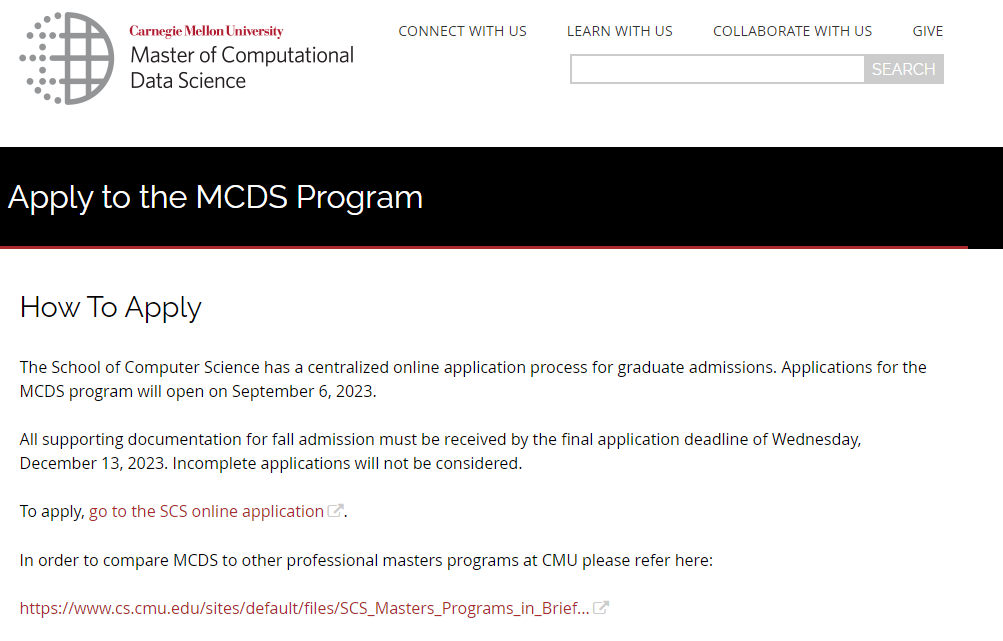 Carnegie Mellon University
Master of Computational Data Science

CONNECT WITH US LEARN WITH US COLLABORATE WITH US GIVE

SEARCH

Apply to the MCDS Program

How To Apply

The School of Computer Science has a centralized online application process for graduate admissions. Applications for the MCDS program will open on September 6, 2023.

All supporting documentation for fall admission must be received by the final application deadline of Wednesday, December 13, 2023. Incomplete applications will not be considered.

To apply, go to the SCS online application.

In order to compare MCDS to other professional masters programs at CMU please refer here:

https://www.cs.cmu.edu/sites/default/files/SCS_Masters_Programs_in_Brief...